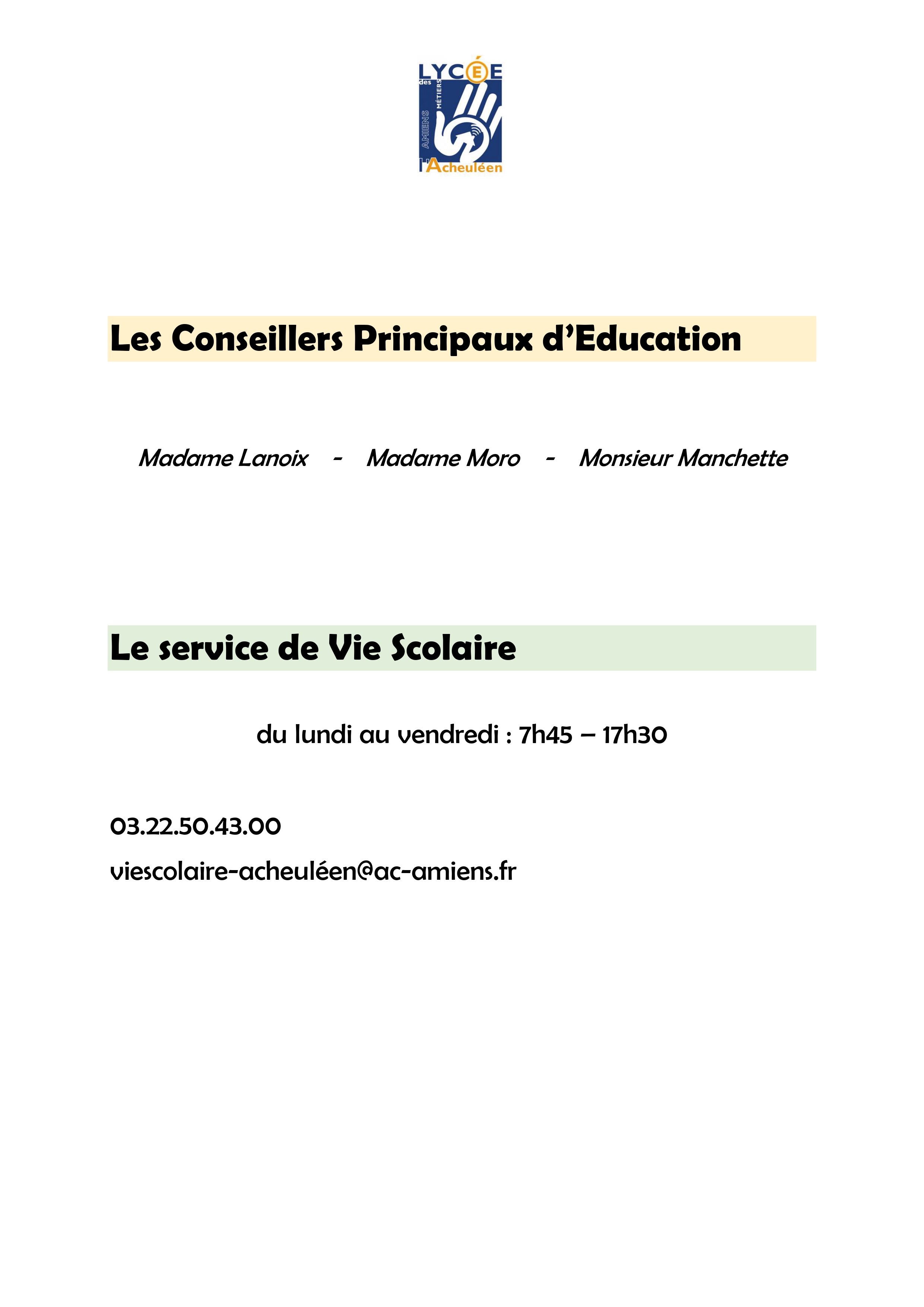 LYCÉE
des MÉTIERS
AMIENS
l'Acheuléen

Les Conseillers Principaux d'Education

Madame Lanoix - Madame Moro - Monsieur Manchette

Le service de Vie Scolaire

du lundi au vendredi : 7h45 – 17h30

03.22.50.43.00

viescolaire-acheuléen@ac-amiens.fr